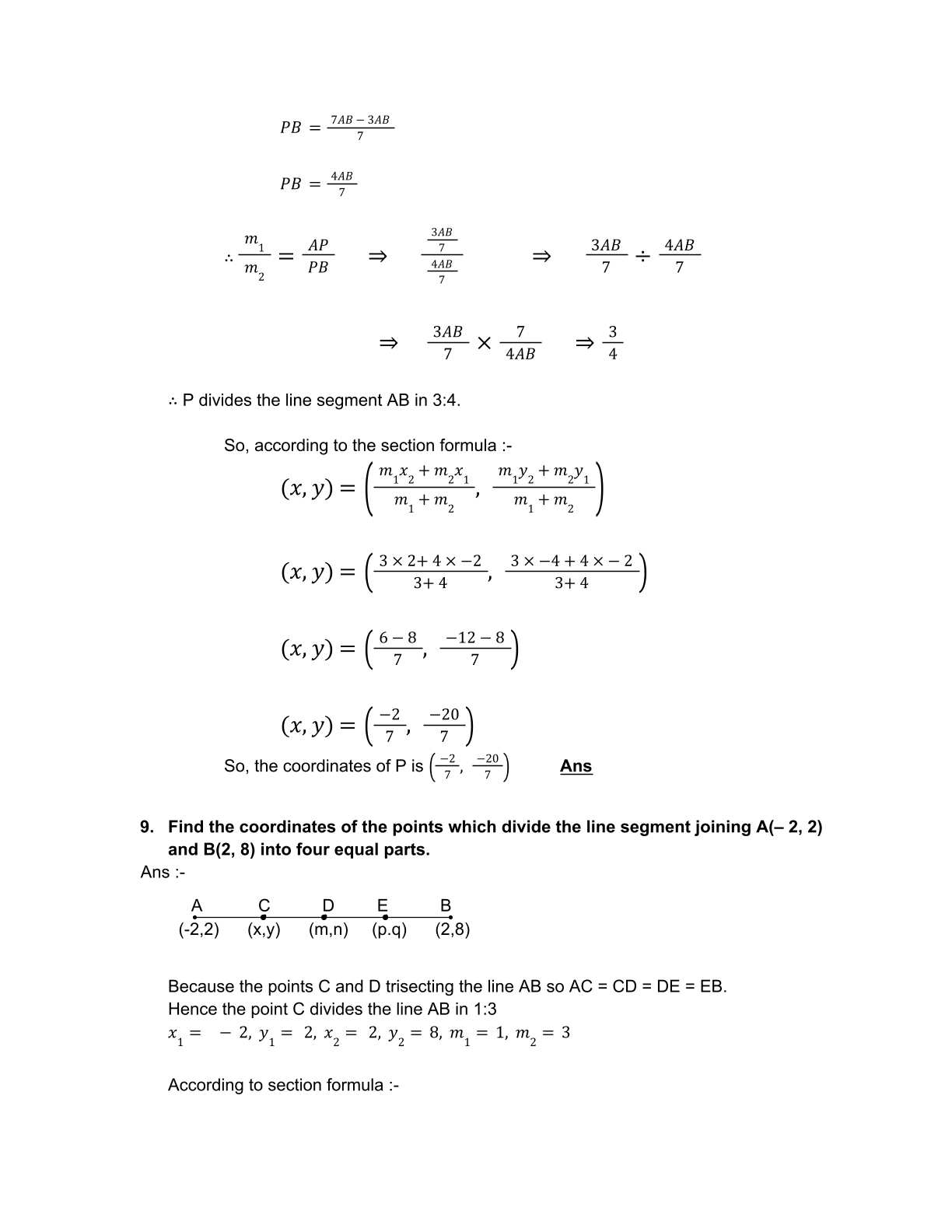 $PB = \frac{7AB - 3AB}{7}$

$PB = \frac{4AB}{7}$

$\therefore \frac{m_1}{m_2} = \frac{AP}{PB} \Rightarrow \frac{\frac{3AB}{7}}{\frac{4AB}{7}} \Rightarrow \frac{3AB}{7} \div \frac{4AB}{7}$

$\Rightarrow \frac{3AB}{7} \times \frac{7}{4AB} \Rightarrow \frac{3}{4}$

∴ P divides the line segment AB in 3:4.

So, according to the section formula :-

$(x, y) = \left(\frac{m_1x_2 + m_2x_1}{m_1 + m_2}, \frac{m_1y_2 + m_2y_1}{m_1 + m_2}\right)$

$(x, y) = \left(\frac{3 \times 2 + 4 \times -2}{3 + 4}, \frac{3 \times -4 + 4 \times -2}{3 + 4}\right)$

$(x, y) = \left(\frac{6 - 8}{7}, \frac{-12 - 8}{7}\right)$

$(x, y) = \left(\frac{-2}{7}, \frac{-20}{7}\right)$

So, the coordinates of P is $\left(\frac{-2}{7}, \frac{-20}{7}\right)$ Ans

9. Find the coordinates of the points which divide the line segment joining A(– 2, 2) and B(2, 8) into four equal parts.

Ans :-

A C D E B
(-2,2) (x,y) (m,n) (p.q) (2,8)

Because the points C and D trisecting the line AB so AC = CD = DE = EB.
Hence the point C divides the line AB in 1:3
$x_1 = -2, y_1 = 2, x_2 = 2, y_2 = 8, m_1 = 1, m_2 = 3$

According to section formula :-